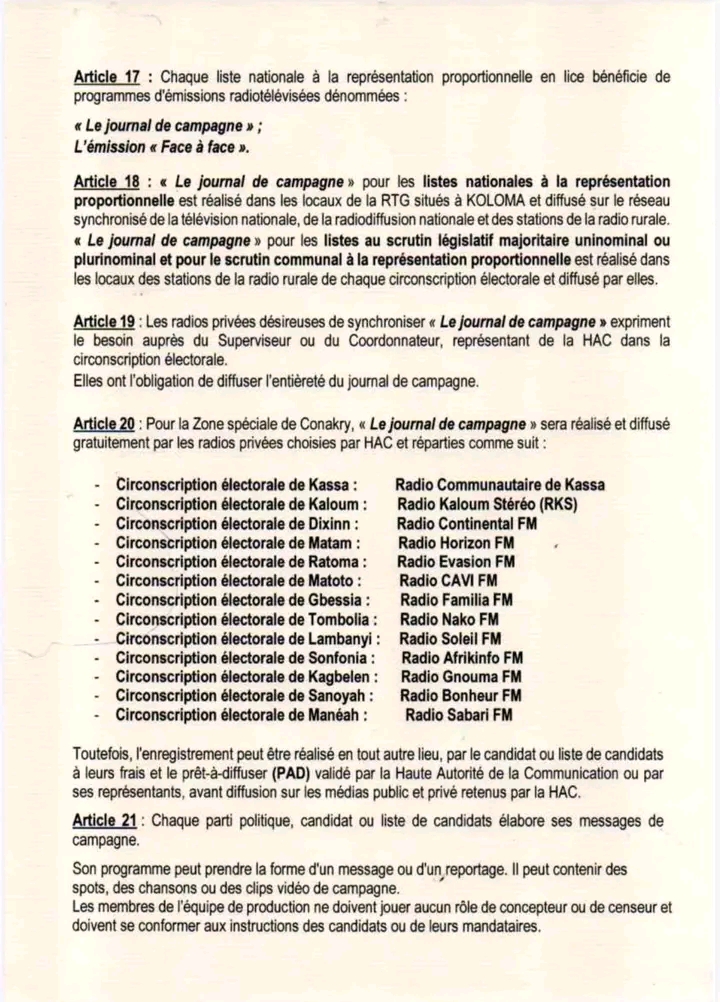 Article 17 : Chaque liste nationale à la représentation proportionnelle en lice bénéficie de programmes d'émissions radiotélévisées dénommées :

« Le journal de campagne » ;
L'émission « Face à face ».

Article 18 : « Le journal de campagne » pour les listes nationales à la représentation proportionnelle est réalisé dans les locaux de la RTG situés à KOLOMA et diffusé sur le réseau synchronisé de la télévision nationale, de la radiodiffusion nationale et des stations de la radio rurale.
« Le journal de campagne » pour les listes au scrutin législatif majoritaire uninominal ou plurinominal et pour le scrutin communal à la représentation proportionnelle est réalisé dans les locaux des stations de la radio rurale de chaque circonscription électorale et diffusé par elles.

Article 19 : Les radios privées désireuses de synchroniser « Le journal de campagne » expriment le besoin auprès du Superviseur ou du Coordonnateur, représentant de la HAC dans la circonscription électorale.
Elles ont l'obligation de diffuser l'entièreté du journal de campagne.

Article 20 : Pour la Zone spéciale de Conakry, « Le journal de campagne » sera réalisé et diffusé gratuitement par les radios privées choisies par HAC et réparties comme suit :

- Circonscription électorale de Kassa : Radio Communautaire de Kassa
- Circonscription électorale de Kaloum : Radio Kaloum Stéréo (RKS)
- Circonscription électorale de Dixinn : Radio Continental FM
- Circonscription électorale de Matam : Radio Horizon FM
- Circonscription électorale de Ratoma : Radio Evasion FM
- Circonscription électorale de Matoto : Radio CAVI FM
- Circonscription électorale de Gbessia : Radio Familia FM
- Circonscription électorale de Tombolia : Radio Nako FM
- Circonscription électorale de Lambanyi : Radio Soleil FM
- Circonscription électorale de Sonfonia : Radio Afrikinfo FM
- Circonscription électorale de Kagbelen : Radio Gnouma FM
- Circonscription électorale de Sanoyah : Radio Bonheur FM
- Circonscription électorale de Manéah : Radio Sabari FM

Toutefois, l'enregistrement peut être réalisé en tout autre lieu, par le candidat ou liste de candidats à leurs frais et le prêt-à-diffuser (PAD) validé par la Haute Autorité de la Communication ou par ses représentants, avant diffusion sur les médias public et privé retenus par la HAC.

Article 21 : Chaque parti politique, candidat ou liste de candidats élabore ses messages de campagne.

Son programme peut prendre la forme d'un message ou d'un reportage. Il peut contenir des spots, des chansons ou des clips vidéo de campagne.
Les membres de l'équipe de production ne doivent jouer aucun rôle de concepteur ou de censeur et doivent se conformer aux instructions des candidats ou de leurs mandataires.